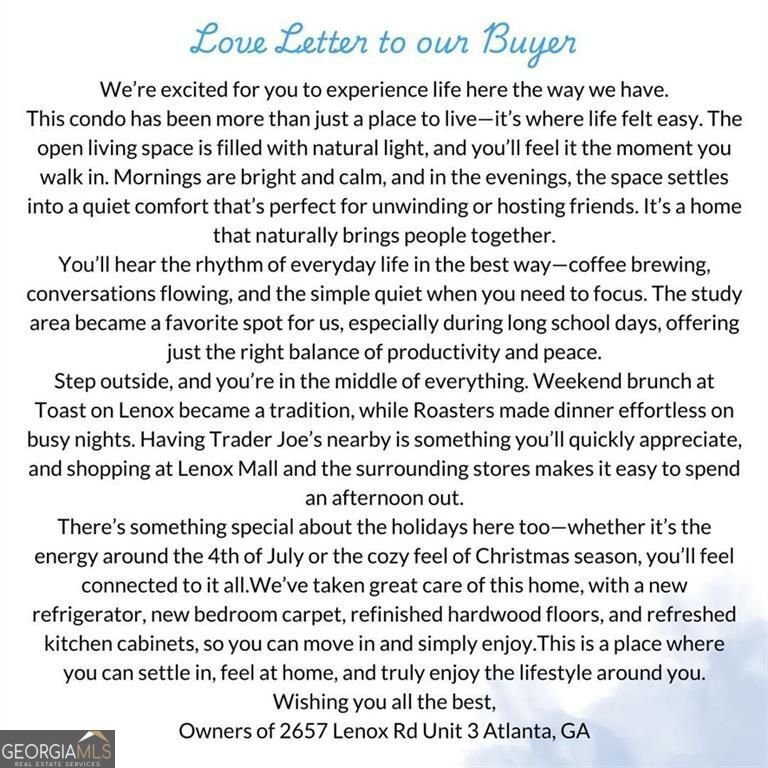 Love Letter to our Buyer

We're excited for you to experience life here the way we have.
This condo has been more than just a place to live—it's where life felt easy. The open living space is filled with natural light, and you'll feel it the moment you walk in. Mornings are bright and calm, and in the evenings, the space settles into a quiet comfort that's perfect for unwinding or hosting friends. It's a home that naturally brings people together.
You'll hear the rhythm of everyday life in the best way—coffee brewing, conversations flowing, and the simple quiet when you need to focus. The study area became a favorite spot for us, especially during long school days, offering just the right balance of productivity and peace.
Step outside, and you're in the middle of everything. Weekend brunch at Toast on Lenox became a tradition, while Roasters made dinner effortless on busy nights. Having Trader Joe's nearby is something you'll quickly appreciate, and shopping at Lenox Mall and the surrounding stores makes it easy to spend an afternoon out.
There's something special about the holidays here too—whether it's the energy around the 4th of July or the cozy feel of Christmas season, you'll feel connected to it all.We've taken great care of this home, with a new refrigerator, new bedroom carpet, refinished hardwood floors, and refreshed kitchen cabinets, so you can move in and simply enjoy.This is a place where you can settle in, feel at home, and truly enjoy the lifestyle around you.
Wishing you all the best,
Owners of 2657 Lenox Rd Unit 3 Atlanta, GA

GEORGIAMLS
REAL ESTATE SERVICES